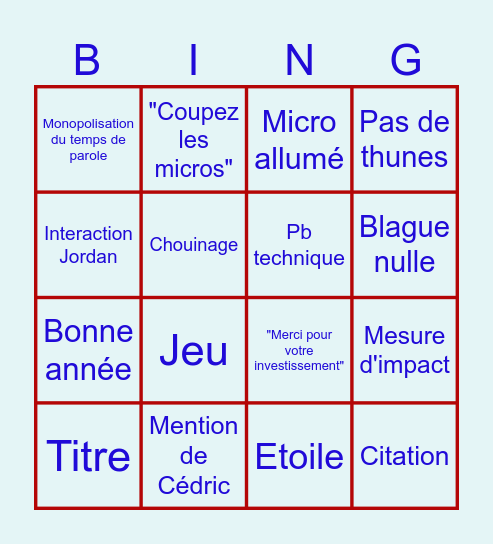 | B | I | N | G |
|---|---|---|---|
| Monopolisation du temps de parole | "Coupez les micros" | Micro allumé | Pas de thunes |
| Interaction Jordan | Chouinage | Pb technique | Blague nulle |
| Bonne année | Jeu | "Merci pour votre investissement" | Mesure d'impact |
| Titre | Mention de Cédric | Etoile | Citation |